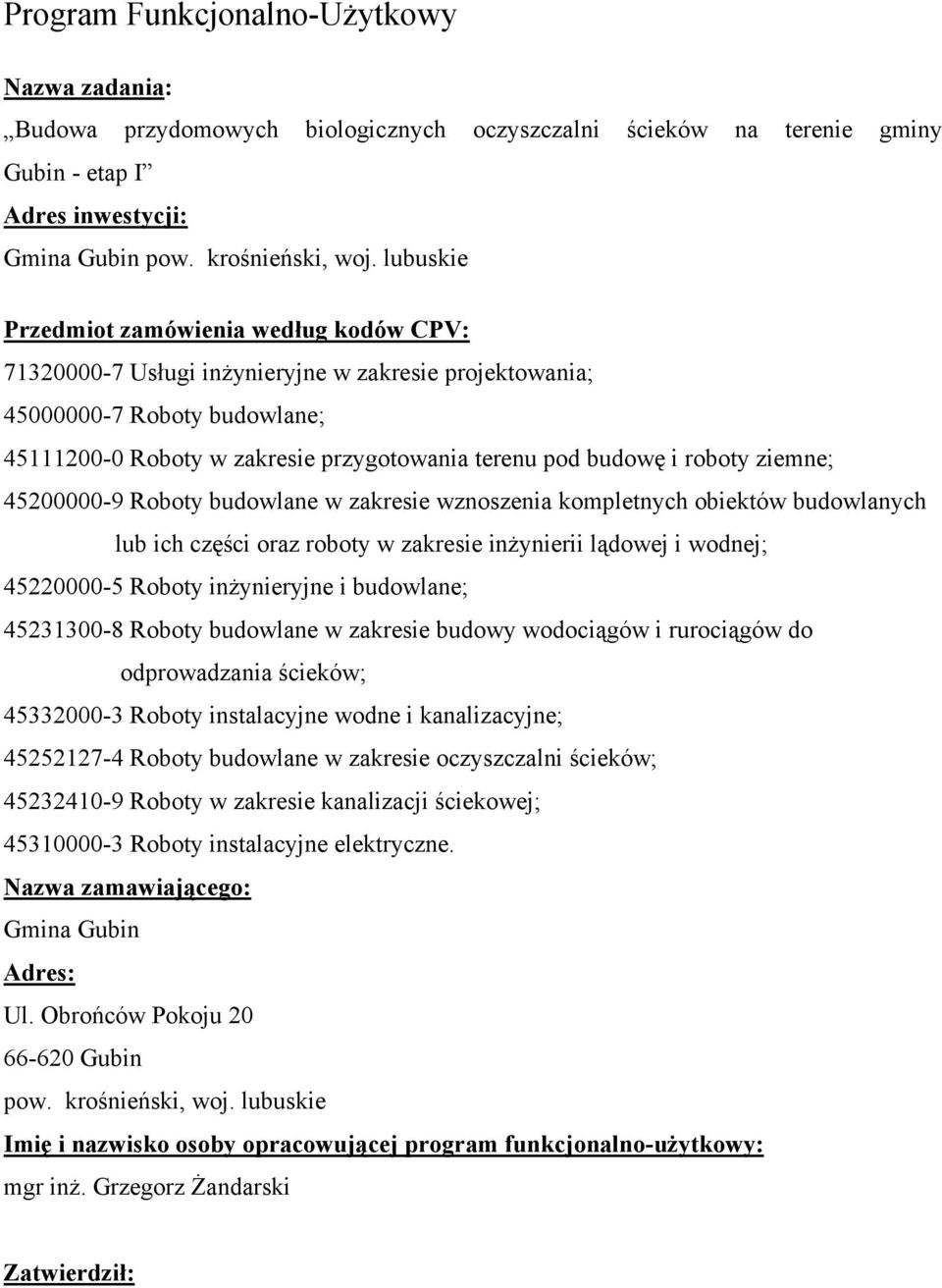 Program Funkcjonalno-Użytkowy

Nazwa zadania:

„Budowa przydomowych biologicznych oczyszczalni ścieków na terenie gminy Gubin - etap I”

Adres inwestycji:

Gmina Gubin pow. krośnieński, woj. lubuskie

Przedmiot zamówienia według kodów CPV:

71320000-7 Usługi inżynieryjne w zakresie projektowania;

45000000-7 Roboty budowlane;

45111200-0 Roboty w zakresie przygotowania terenu pod budowę i roboty ziemne;

45200000-9 Roboty budowlane w zakresie wznoszenia kompletnych obiektów budowlanych lub ich części oraz roboty w zakresie inżynierii lądowej i wodnej;

45220000-5 Roboty inżynieryjne i budowlane;

45231300-8 Roboty budowlane w zakresie budowy wodociągów i rurociągów do odprowadzania ścieków;

45332000-3 Roboty instalacyjne wodne i kanalizacyjne;

45252127-4 Roboty budowlane w zakresie oczyszczalni ścieków;

45232410-9 Roboty w zakresie kanalizacji ściekowej;

45310000-3 Roboty instalacyjne elektryczne.

Nazwa zamawiającego:

Gmina Gubin

Adres:

Ul. Obrońców Pokoju 20

66-620 Gubin

pow. krośnieński, woj. lubuskie

Imię i nazwisko osoby opracowującej program funkcjonalno-użytkowy:

mgr inż. Grzegorz Żandarski

Zatwierdził: